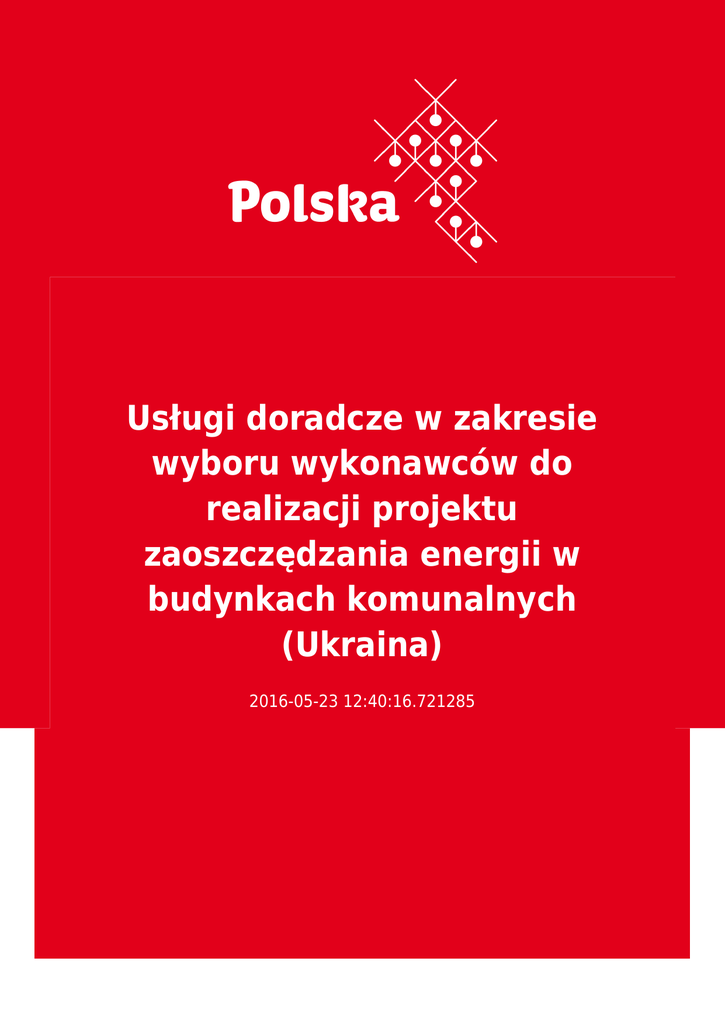 Polska

Usługi doradcze w zakresie wyboru wykonawców do realizacji projektu zaoszczędzania energii w budynkach komunalnych (Ukraina)

2016-05-23 12:40:16.721285